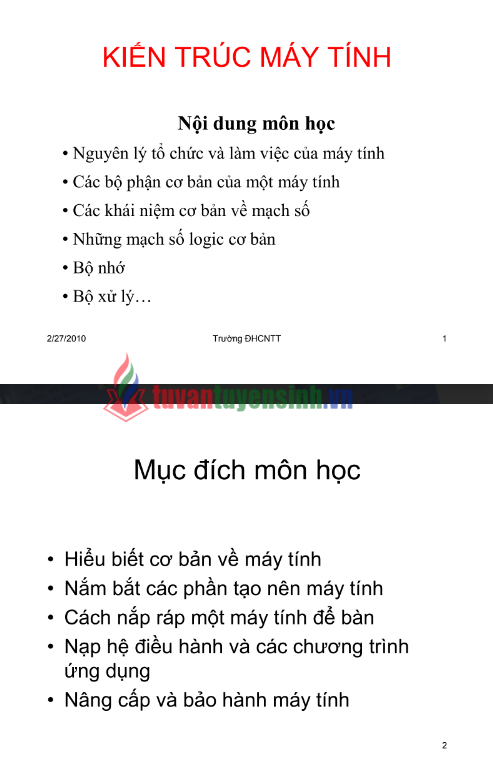 KIẾN TRÚC MÁY TÍNH

Nội dung môn học

• Nguyên lý tổ chức và làm việc của máy tính
• Các bộ phận cơ bản của một máy tính
• Các khái niệm cơ bản về mạch số
• Những mạch số logic cơ bản
• Bộ nhớ
• Bộ xử lý…

2/27/2010 Trường ĐHCNTT 1

tuvantuyensinh.vn

Mục đích môn học

• Hiểu biết cơ bản về máy tính
• Nắm bắt các phần tạo nên máy tính
• Cách nắp ráp một máy tính để bàn
• Nạp hệ điều hành và các chương trình ứng dụng
• Nâng cấp và bảo hành máy tính

2